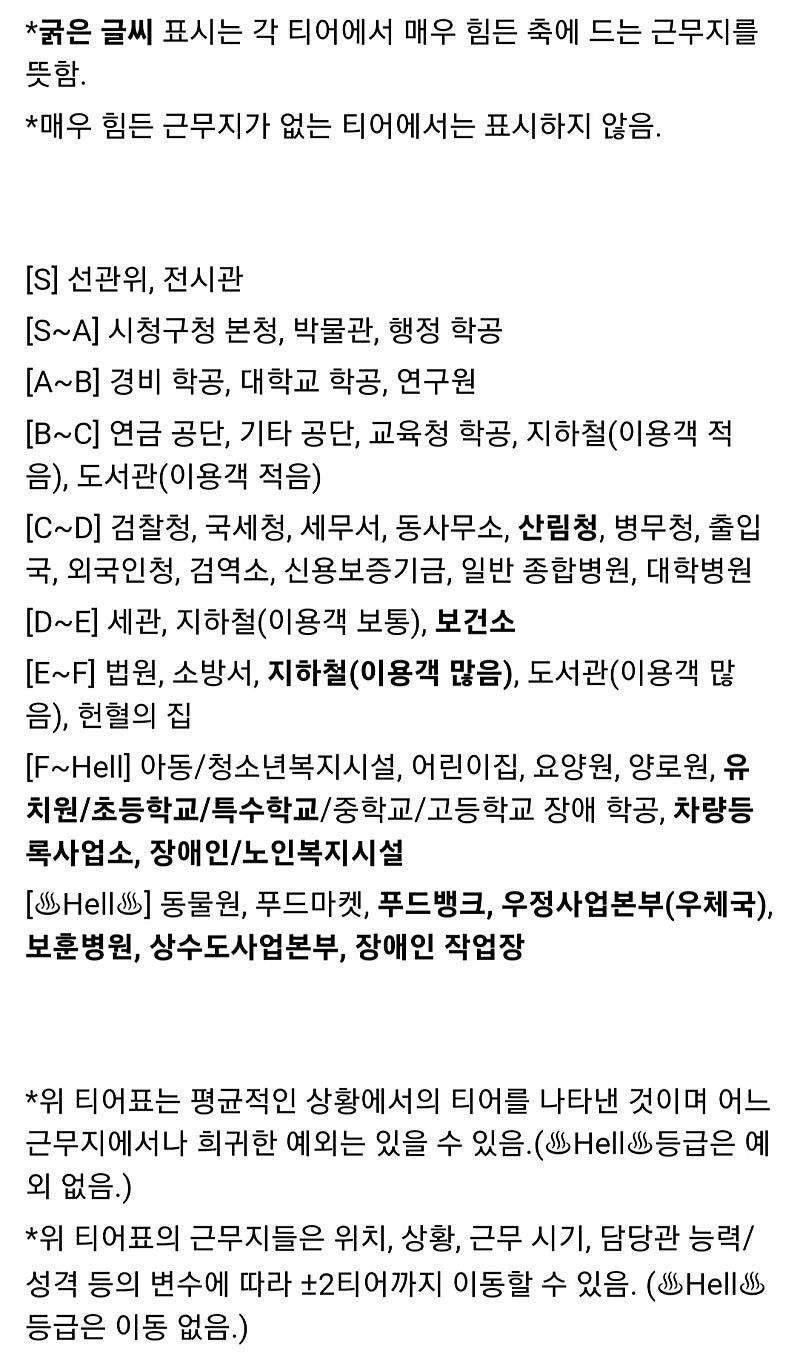 *굵은 글씨 표시는 각 티어에서 매우 힘든 축에 드는 근무지를 뜻함.

*매우 힘든 근무지가 없는 티어에서는 표시하지 않음.

[S] 선관위, 전시관

[S~A] 시청구청 본청, 박물관, 행정 학공

[A~B] 경비 학공, 대학교 학공, 연구원

[B~C] 연금 공단, 기타 공단, 교육청 학공, 지하철(이용객 적음), 도서관(이용객 적음)

[C~D] 검찰청, 국세청, 세무서, 동사무소, 산림청, 병무청, 출입국, 외국인청, 검역소, 신용보증기금, 일반 종합병원, 대학병원

[D~E] 세관, 지하철(이용객 보통), 보건소

[E~F] 법원, 소방서, 지하철(이용객 많음), 도서관(이용객 많음), 헌혈의 집

[F~Hell] 아동/청소년복지시설, 어린이집, 요양원, 양로원, 유치원/초등학교/특수학교/중학교/고등학교 장애 학공, 차량등록사업소, 장애인/노인복지시설

[♨Hell♨] 동물원, 푸드마켓, 푸드뱅크, 우정사업본부(우체국), 보훈병원, 상수도사업본부, 장애인 작업장

*위 티어표는 평균적인 상황에서의 티어를 나타낸 것이며 어느 근무지에서나 희귀한 예외는 있을 수 있음.(♨Hell♨등급은 예외 없음.)

*위 티어표의 근무지들은 위치, 상황, 근무 시기, 담당관 능력/성격 등의 변수에 따라 ±2티어까지 이동할 수 있음. (♨Hell♨등급은 이동 없음.)